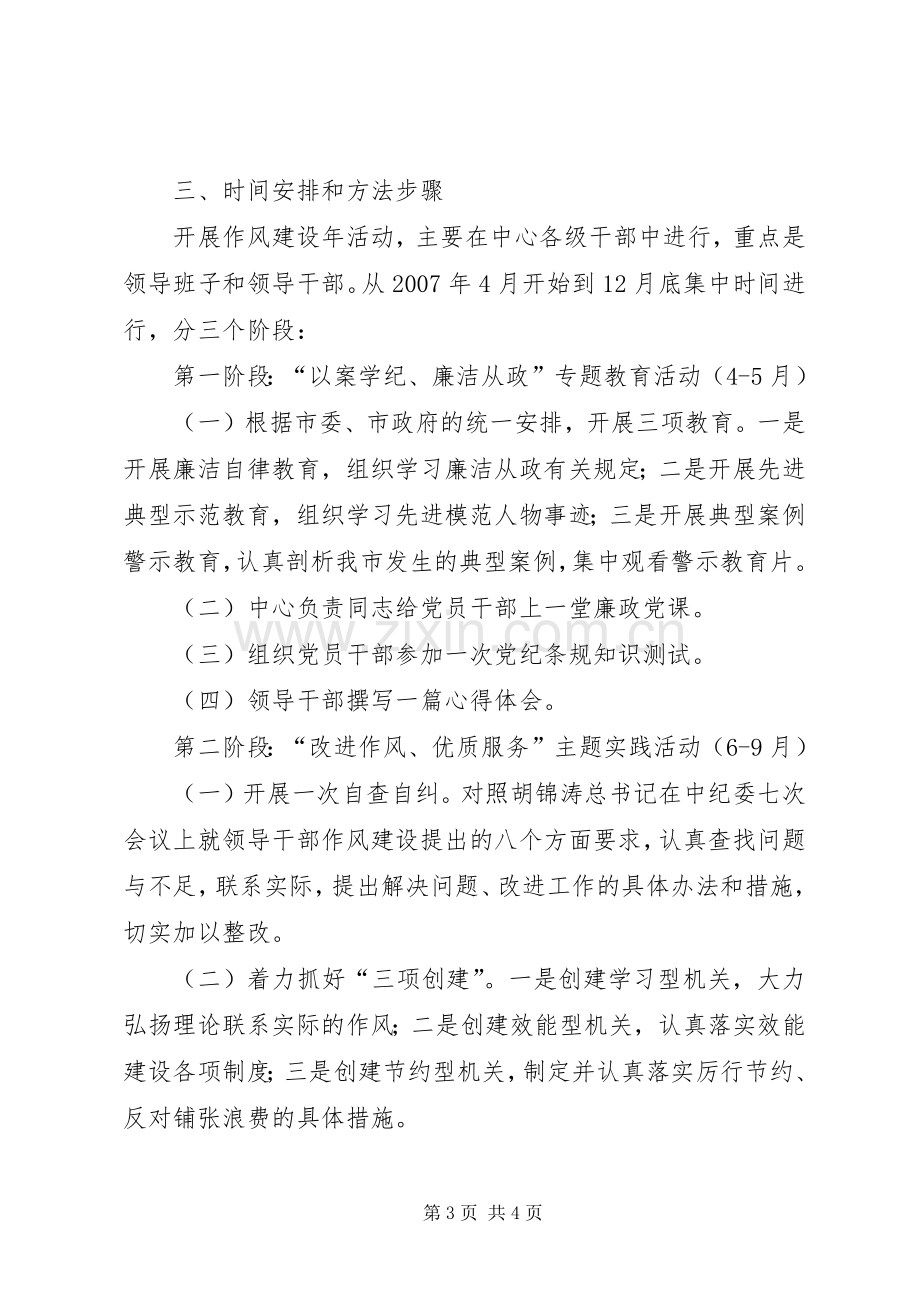 三、时间安排和方法步骤

开展作风建设年活动，主要在中心各级干部中进行，重点是领导班子和领导干部。从2007年4月开始到12月底集中时间进行，分三个阶段：

第一阶段：“以案学纪、廉洁从政”专题教育活动（4-5月）

（一）根据市委、市政府的统一安排，开展三项教育。一是开展廉洁自律教育，组织学习廉洁从政有关规定；二是开展先进典型示范教育，组织学习先进模范人物事迹；三是开展典型案例警示教育，认真剖析我市发生的典型案例，集中观看警示教育片。

（二）中心负责同志给党员干部上一堂廉政党课。

（三）组织党员干部参加一次党纪条规知识测试。

（四）领导干部撰写一篇心得体会。

第二阶段：“改进作风、优质服务”主题实践活动（6-9月）

（一）开展一次自查自纠。对照胡锦涛总书记在中纪委七次会议上就领导干部作风建设提出的八个方面要求，认真查找问题与不足，联系实际，提出解决问题、改进工作的具体办法和措施，切实加以整改。

（二）着力抓好“三项创建”。一是创建学习型机关，大力弘扬理论联系实际的作风；二是创建效能型机关，认真落实效能建设各项制度；三是创建节约型机关，制定并认真落实厉行节约、反对铺张浪费的具体措施。

第3页 共4页

www.zixin.com.cn